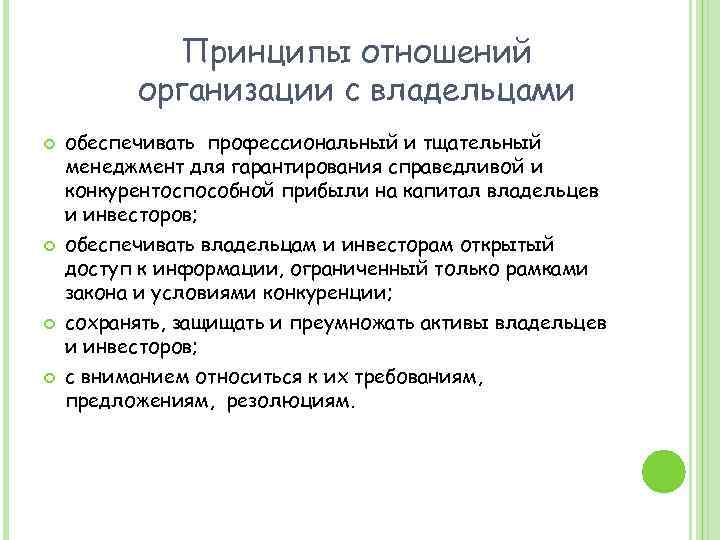 Принципы отношений организации с владельцами

обеспечивать профессиональный и тщательный менеджмент для гарантирования справедливой и конкурентоспособной прибыли на капитал владельцев и инвесторов;

обеспечивать владельцам и инвесторам открытый доступ к информации, ограниченный только рамками закона и условиями конкуренции;

сохранять, защищать и преумножать активы владельцев и инвесторов;

с вниманием относиться к их требованиям, предложениям, резолюциям.